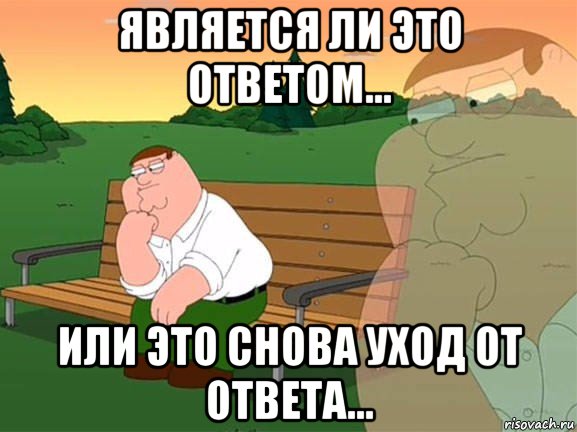 ЯВЛЯЕТСЯ ЛИ ЭТО ОТВЕТОМ...

ИЛИ ЭТО СНОВА УХОД ОТ ОТВЕТА...

risovach.ru